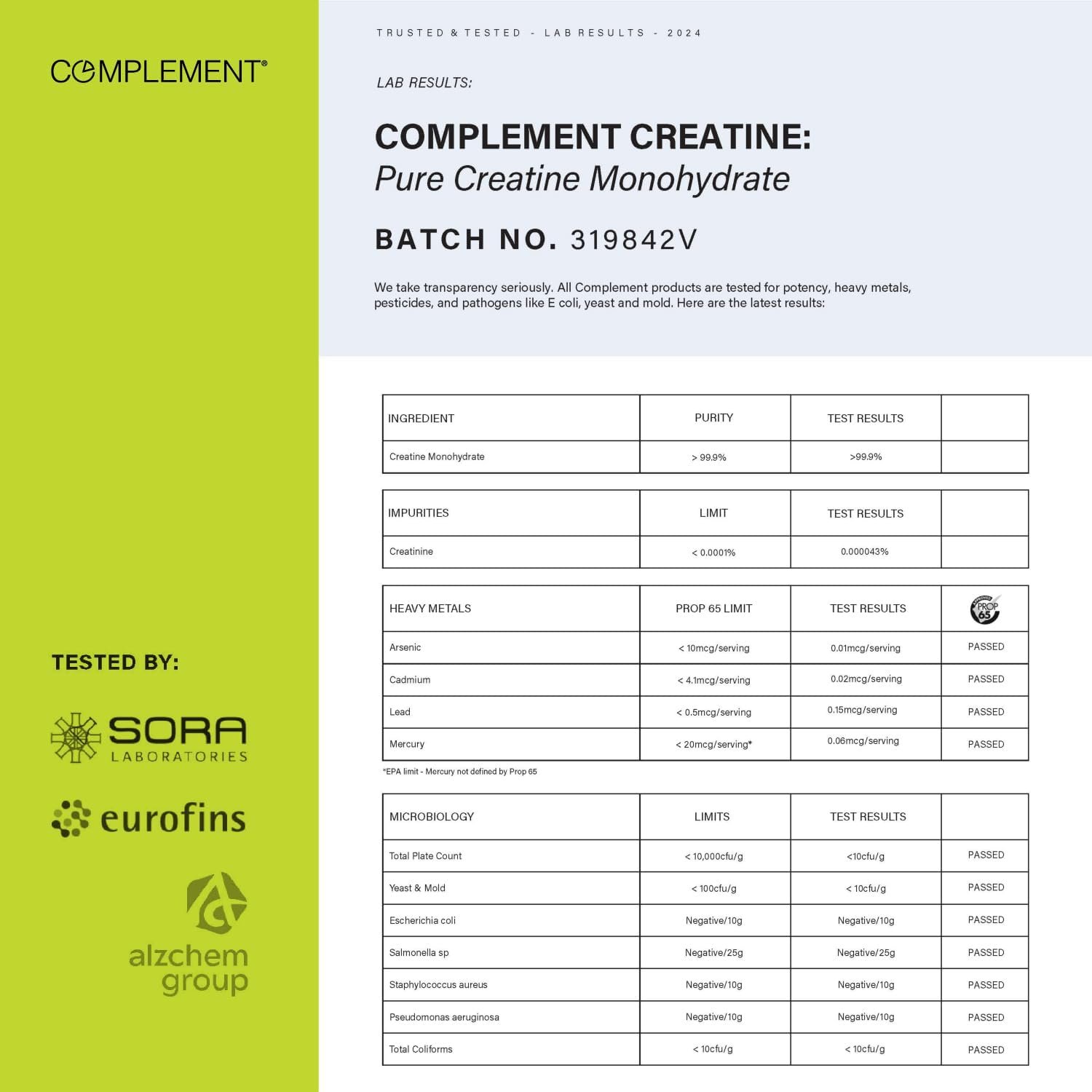 COMPLEMENT®

TESTED BY:

SORA
LABORATORIES

eurofins

alzchem
group

TRUSTED & TESTED - LAB RESULTS - 2024

LAB RESULTS:

COMPLEMENT CREATINE:
Pure Creatine Monohydrate

BATCH NO. 319842V

We take transparency seriously. All Complement products are tested for potency, heavy metals, pesticides, and pathogens like E coli, yeast and mold. Here are the latest results:

| INGREDIENT | PURITY | TEST RESULTS | |
|---|---|---|---|
| Creatine Monohydrate | > 99.9% | >99.9% | |

| IMPURITIES | LIMIT | TEST RESULTS | |
|---|---|---|---|
| Creatinine | < 0.0001% | 0.000043% | |

| HEAVY METALS | PROP 65 LIMIT | TEST RESULTS | PROP 65 |
|---|---|---|---|
| Arsenic | < 10mcg/serving | 0.01mcg/serving | PASSED |
| Cadmium | < 4.1mcg/serving | 0.02mcg/serving | PASSED |
| Lead | < 0.5mcg/serving | 0.15mcg/serving | PASSED |
| Mercury | < 20mcg/serving* | 0.06mcg/serving | PASSED |

*EPA limit - Mercury not defined by Prop 65

| MICROBIOLOGY | LIMITS | TEST RESULTS | |
|---|---|---|---|
| Total Plate Count | < 10,000cfu/g | <10cfu/g | PASSED |
| Yeast & Mold | < 100cfu/g | < 10cfu/g | PASSED |
| Escherichia coli | Negative/10g | Negative/10g | PASSED |
| Salmonella sp | Negative/25g | Negative/25g | PASSED |
| Staphylococcus aureus | Negative/10g | Negative/10g | PASSED |
| Pseudomonas aeruginosa | Negative/10g | Negative/10g | PASSED |
| Total Coliforms | < 10cfu/g | < 10cfu/g | PASSED |